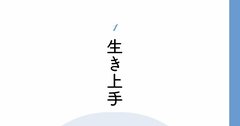 生き上手